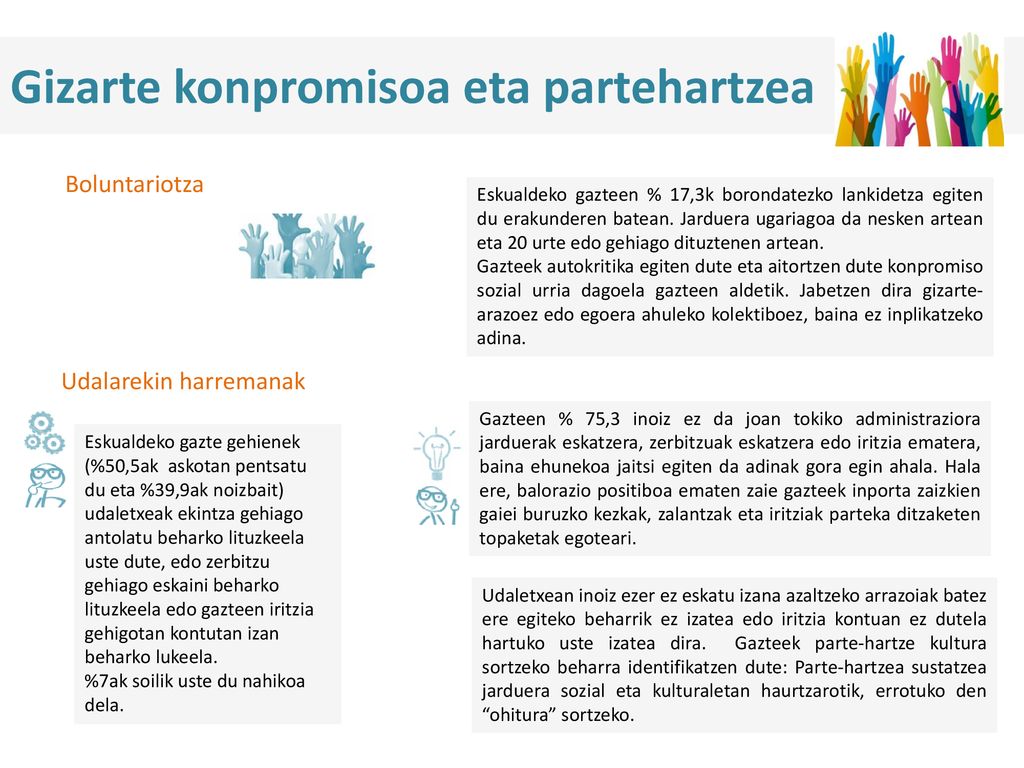 Gizarte konpromisoa eta partehartzea

Boluntariotza

Eskualdeko gazteen % 17,3k borondatezko lankidetza egiten du erakunderen batean. Jarduera ugariagoa da nesken artean eta 20 urte edo gehiago dituztenen artean.
Gazteek autokritika egiten dute eta aitortzen dute konpromiso sozial urria dagoela gazteen aldetik. Jabetzen dira gizarte-arazoez edo egoera ahuleko kolektiboez, baina ez inplikatzeko adina.

Udalarekin harremanak

Eskualdeko gazte gehienek (%50,5ak askotan pentsatu du eta %39,9ak noizbait) udaletxeak ekintza gehiago antolatu beharko lituzkeela uste dute, edo zerbitzu gehiago eskaini beharko lituzkeela edo gazteen iritzia gehigotan kontutan izan beharko lukeela.
%7ak soilik uste du nahikoa dela.

Gazteen % 75,3 inoiz ez da joan tokiko administraziora jarduerak eskatzera, zerbitzuak eskatzera edo iritzia ematera, baina ehunekoa jaitsi egiten da adinak gora egin ahala. Hala ere, balorazio positiboa ematen zaie gazteek inporta zaizkien gaiei buruzko kezkak, zalantzak eta iritziak parteka ditzaketen topaketak egoteari.

Udaletxean inoiz ezer ez eskatu izana azaltzeko arrazoiak batez ere egiteko beharrik ez izatea edo iritzia kontuan ez dutela hartuko uste izatea dira. Gazteek parte-hartze kultura sortzeko beharra identifikatzen dute: Parte-hartzea sustatzea jarduera sozial eta kulturaletan haurtzarotik, errotuko den “ohitura” sortzeko.